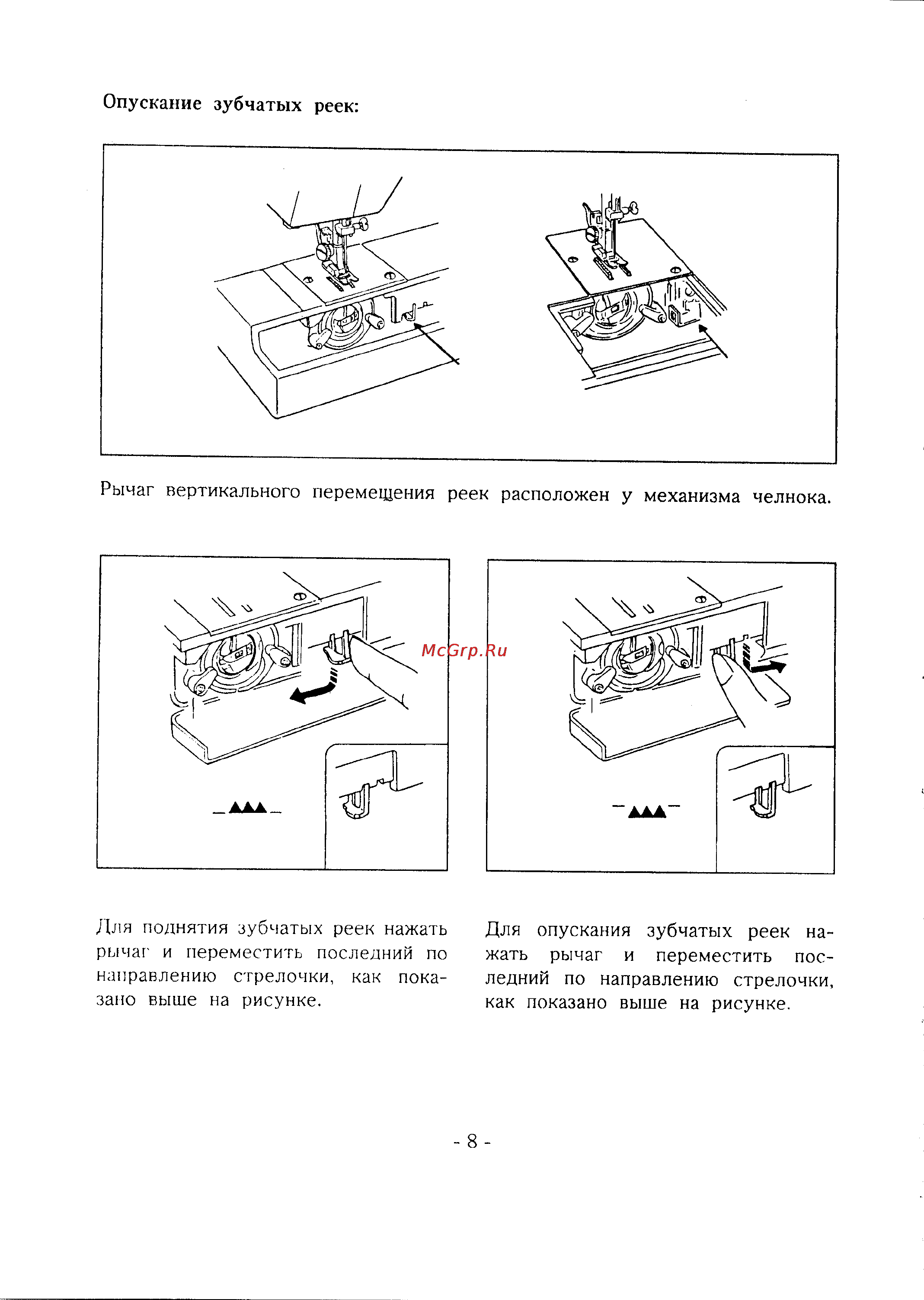 Опускание зубчатых реек:

Рычаг вертикального перемещения реек расположен у механизма челнока.

McGrp.Ru

Для поднятия зубчатых реек нажать рычаг и переместить последний по направлению стрелочки, как показано выше на рисунке.

Для опускания зубчатых реек нажать рычаг и переместить последний по направлению стрелочки, как показано выше на рисунке.

- 8 -